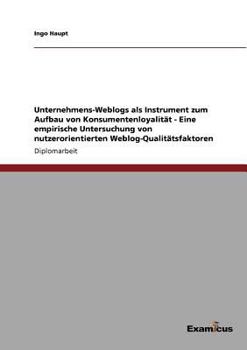 Ingo Haupt

Unternehmens-Weblogs als Instrument zum Aufbau von Konsumentenloyalität - Eine empirische Untersuchung von nutzerorientierten Weblog-Qualitätsfaktoren

Diplomarbeit

Examicus